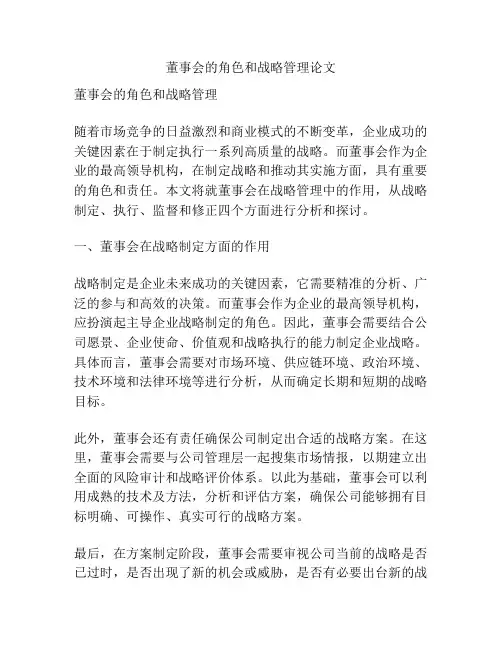 董事会的角色和战略管理论文

董事会的角色和战略管理

随着市场竞争的日益激烈和商业模式的不断变革，企业成功的关键因素在于制定执行一系列高质量的战略。而董事会作为企业的最高领导机构，在制定战略和推动其实施方面，具有重要的角色和责任。本文将就董事会在战略管理中的作用，从战略制定、执行、监督和修正四个方面进行分析和探讨。

一、董事会在战略制定方面的作用

战略制定是企业未来成功的关键因素，它需要精准的分析、广泛的参与和高效的决策。而董事会作为企业的最高领导机构，应扮演起主导企业战略制定的角色。因此，董事会需要结合公司愿景、企业使命、价值观和战略执行的能力制定企业战略。具体而言，董事会需要对市场环境、供应链环境、政治环境、技术环境和法律环境等进行分析，从而确定长期和短期的战略目标。

此外，董事会还有责任确保公司制定出合适的战略方案。在这里，董事会需要与公司管理层一起搜集市场情报，以期建立出全面的风险审计和战略评价体系。以此为基础，董事会可以利用成熟的技术及方法，分析和评估方案，确保公司能够拥有目标明确、可操作、真实可行的战略方案。

最后，在方案制定阶段，董事会需要审视公司当前的战略是否已过时，是否出现了新的机会或威胁，是否有必要出台新的战